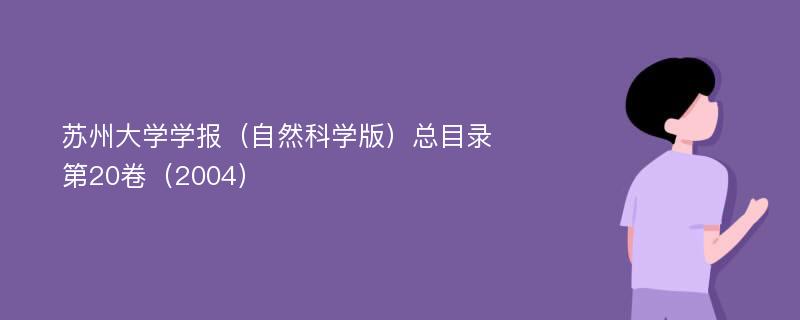 苏州大学学报（自然科学版）总目录
第20卷（2004）